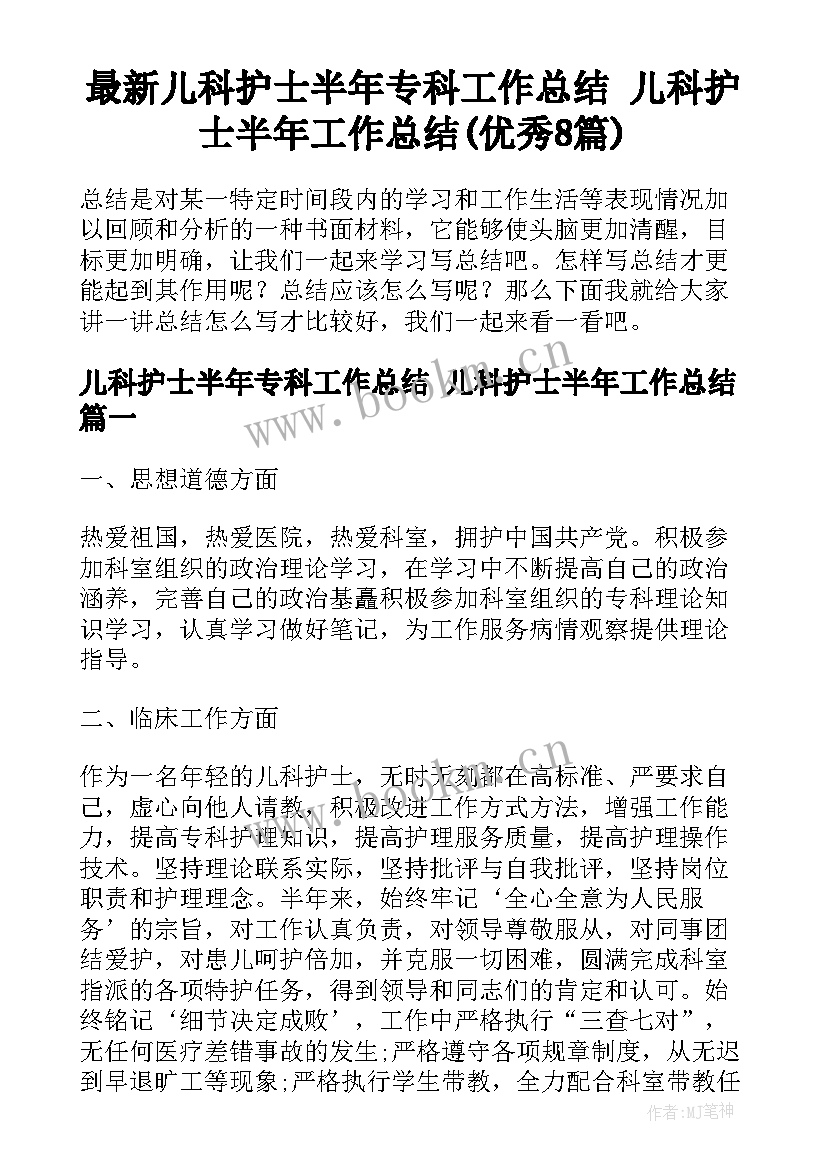 最新儿科护士半年专科工作总结 儿科护士半年工作总结(优秀8篇)

总结是对某一特定时间段内的学习和工作生活等表现情况加以回顾和分析的一种书面材料，它能够使头脑更加清醒，目标更加明确，让我们一起来学习写总结吧。怎样写总结才更能起到其作用呢？总结应该怎么写呢？那么下面我就给大家讲一讲总结怎么写才比较好，我们一起来看一看吧。

儿科护士半年专科工作总结 儿科护士半年工作总结篇一

一、思想道德方面

热爱祖国，热爱医院，热爱科室，拥护中国共产党。积极参加科室组织的政治理论学习，在学习中不断提高自己的政治涵养，完善自己的政治基矗积极参加科室组织的专科理论知识学习，认真学习做好笔记，为工作服务病情观察提供理论指导。

二、临床工作方面

作为一名年轻的儿科护士，无时无刻都在高标准、严要求自己，虚心向他人请教，积极改进工作方式方法，增强工作能力，提高专科护理知识，提高护理服务质量，提高护理操作技术。坚持理论联系实际，坚持批评与自我批评，坚持岗位职责和护理理念。半年来，始终牢记‘全心全意为人民服务’的宗旨，对工作认真负责，对领导尊敬服从，对同事团结爱护，对患儿呵护倍加，并克服一切困难，圆满完成科室指派的各项特护任务，得到领导和同志们的肯定和认可。始终铭记‘细节决定成败’，工作中严格执行“三查七对”，无任何医疗差错事故的发生;严格遵守各项规章制度，从无迟到早退旷工等现象;严格执行学生带教，全力配合科室带教任

www.bookm.cn

www.bookm.cn

作者:MJ笔神